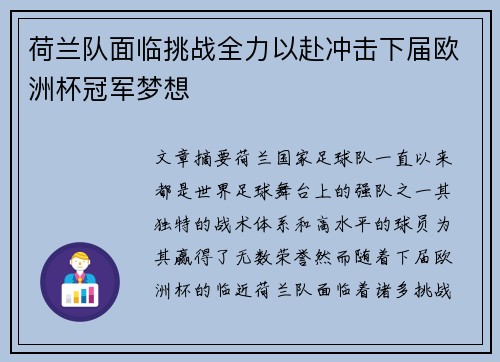 荷兰队面临挑战全力以赴冲击下届欧洲杯冠军梦想

文章摘要荷兰国家足球队一直以来都是世界足球舞台上的强队之一其独特的战术体系和高水平的球员为其赢得了无数荣誉然而随着下届欧洲杯的临近荷兰队面临着诸多挑战